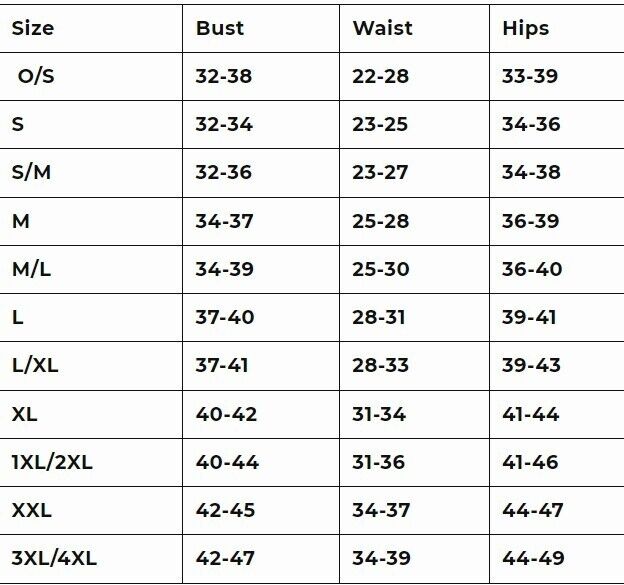 | Size | Bust | Waist | Hips |
|---|---|---|---|
| O/S | 32-38 | 22-28 | 33-39 |
| S | 32-34 | 23-25 | 34-36 |
| S/M | 32-36 | 23-27 | 34-38 |
| M | 34-37 | 25-28 | 36-39 |
| M/L | 34-39 | 25-30 | 36-40 |
| L | 37-40 | 28-31 | 39-41 |
| L/XL | 37-41 | 28-33 | 39-43 |
| XL | 40-42 | 31-34 | 41-44 |
| 1XL/2XL | 40-44 | 31-36 | 41-46 |
| XXL | 42-45 | 34-37 | 44-47 |
| 3XL/4XL | 42-47 | 34-39 | 44-49 |